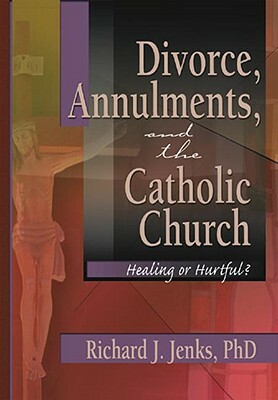 Divorce, Annulments, and the Catholic Church

Healing or Hurtful?

Richard J. Jenks, PhD